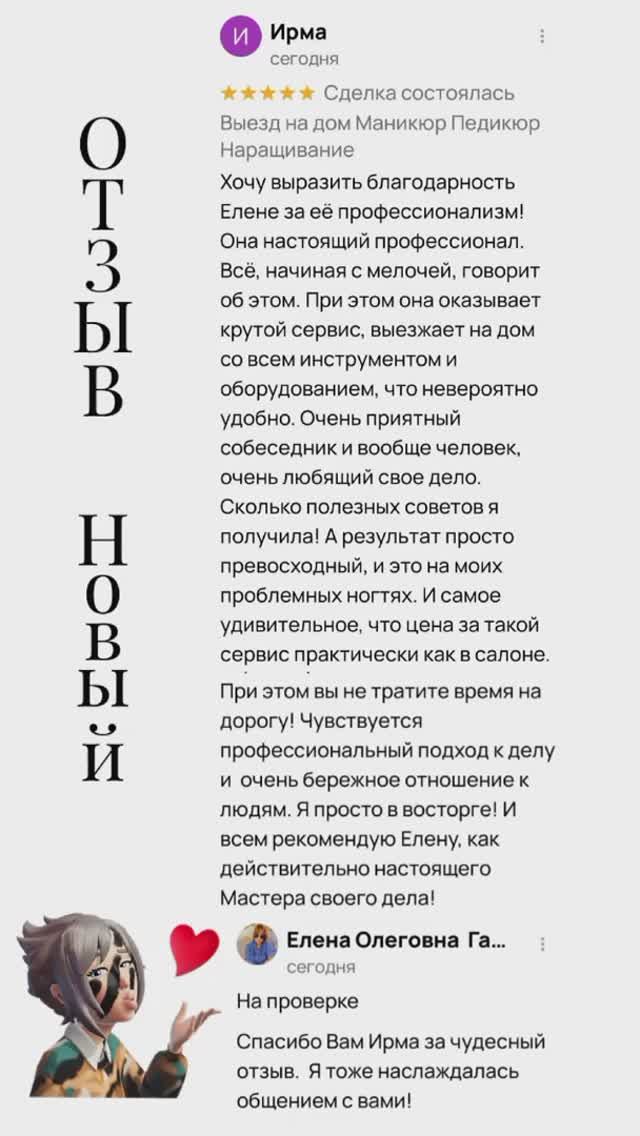 ОТЗЫВ

НОВЫЙ

И Ирма
сегодня

★★★★★ Сделка состоялась

Выезд на дом Маникюр Педикюр Наращивание

Хочу выразить благодарность Елене за её профессионализм! Она настоящий профессионал. Всё, начиная с мелочей, говорит об этом. При этом она оказывает крутой сервис, выезжает на дом со всем инструментом и оборудованием, что невероятно удобно. Очень приятный собеседник и вообще человек, очень любящий свое дело. Сколько полезных советов я получила! А результат просто превосходный, и это на моих проблемных ногтях. И самое удивительное, что цена за такой сервис практически как в салоне. При этом вы не тратите время на дорогу! Чувствуется профессиональный подход к делу и очень бережное отношение к людям. Я просто в восторге! И всем рекомендую Елену, как действительно настоящего Мастера своего дела!

Елена Олеговна Га...
сегодня

На проверке

Спасибо Вам Ирма за чудесный отзыв. Я тоже наслаждалась общением с вами!